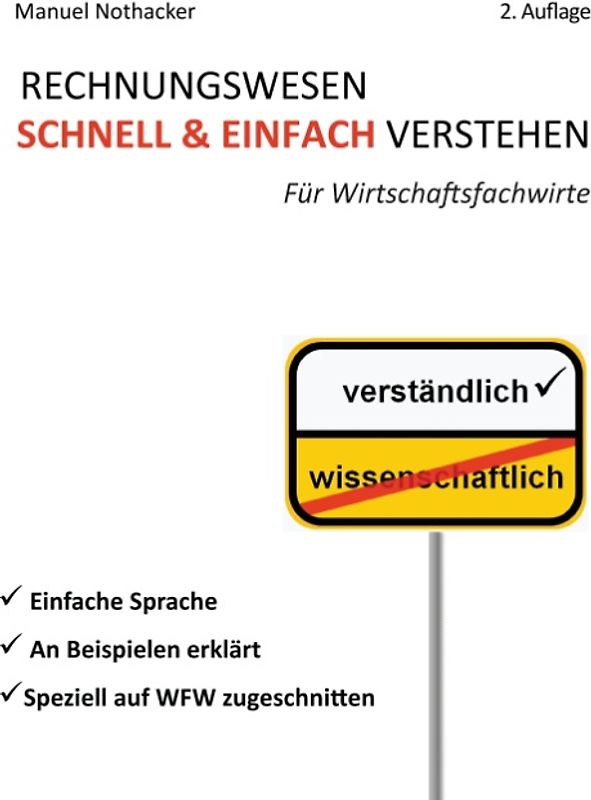 Manuel Nothacker

2. Auflage

RECHNUNGSWESEN
SCHNELL & EINFACH VERSTEHEN

Für Wirtschaftsfachwirte

verständlich ✓

wissenschaftlich

✓ Einfache Sprache

✓ An Beispielen erklärt

✓ Speziell auf WFW zugeschnitten